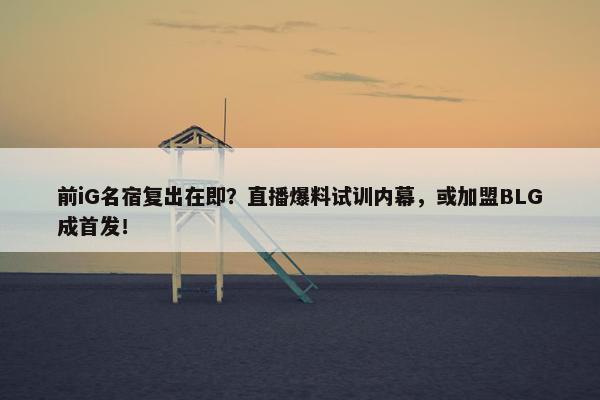 前iG名宿复出在即？直播爆料试训内幕，或加盟BLG成首发！